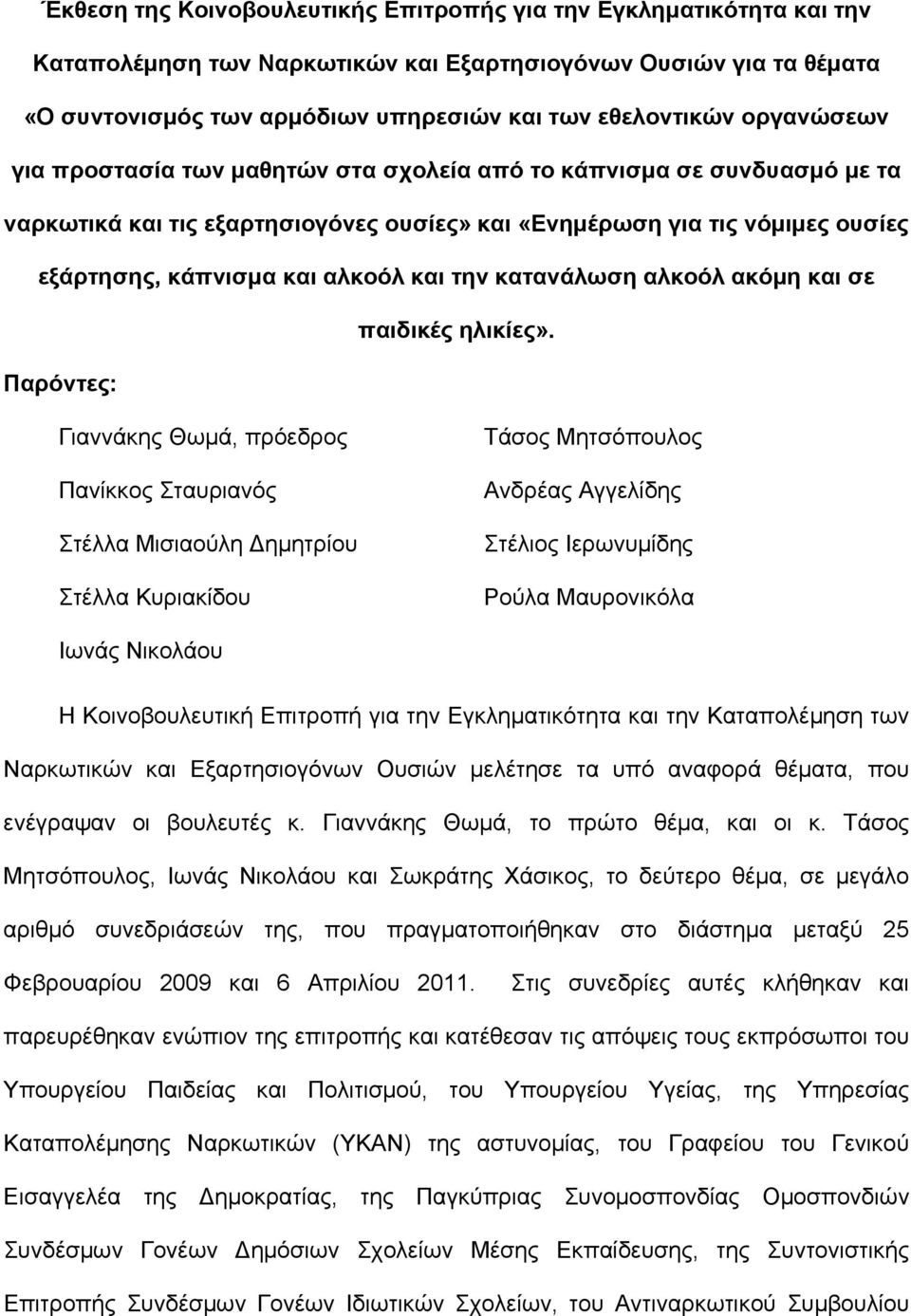 Έκθεση της Κοινοβουλευτικής Επιτροπής για την Εγκληματικότητα και την Καταπολέμηση των Ναρκωτικών και Εξαρτησιογόνων Ουσιών για τα θέματα «Ο συντονισμός των αρμόδιων υπηρεσιών και των εθελοντικών οργανώσεων για προστασία των μαθητών στα σχολεία από το κάπνισμα σε συνδυασμό με τα ναρκωτικά και τις εξαρτησιογόνες ουσίες» και «Ενημέρωση για τις νόμιμες ουσίες εξάρτησης, κάπνισμα και αλκοόλ και την κατανάλωση αλκοόλ ακόμη και σε παιδικές ηλικίες».

Παρόντες:

Γιαννάκης Θωμά, πρόεδρος

Πανίκκος Σταυριανός

Στέλλα Μισιαούλη Δημητρίου

Στέλλα Κυριακίδου

Ιωνάς Νικολάου

Τάσος Μητσόπουλος

Ανδρέας Αγγελίδης

Στέλιος Ιερωνυμίδης

Ρούλα Μαυρονικόλα

Η Κοινοβουλευτική Επιτροπή για την Εγκληματικότητα και την Καταπολέμηση των Ναρκωτικών και Εξαρτησιογόνων Ουσιών μελέτησε τα υπό αναφορά θέματα, που ενέγραψαν οι βουλευτές κ. Γιαννάκης Θωμά, το πρώτο θέμα, και οι κ. Τάσος Μητσόπουλος, Ιωνάς Νικολάου και Σωκράτης Χάσικος, το δεύτερο θέμα, σε μεγάλο αριθμό συνεδριάσεών της, που πραγματοποιήθηκαν στο διάστημα μεταξύ 25 Φεβρουαρίου 2009 και 6 Απριλίου 2011. Στις συνεδρίες αυτές κλήθηκαν και παρευρέθηκαν ενώπιον της επιτροπής και κατέθεσαν τις απόψεις τους εκπρόσωποι του Υπουργείου Παιδείας και Πολιτισμού, του Υπουργείου Υγείας, της Υπηρεσίας Καταπολέμησης Ναρκωτικών (ΥΚΑΝ) της αστυνομίας, του Γραφείου του Γενικού Εισαγγελέα της Δημοκρατίας, της Παγκύπριας Συνομοσπονδίας Ομοσπονδιών Συνδέσμων Γονέων Δημόσιων Σχολείων Μέσης Εκπαίδευσης, της Συντονιστικής Επιτροπής Συνδέσμων Γονέων Ιδιωτικών Σχολείων, του Αντιναρκωτικού Συμβουλίου